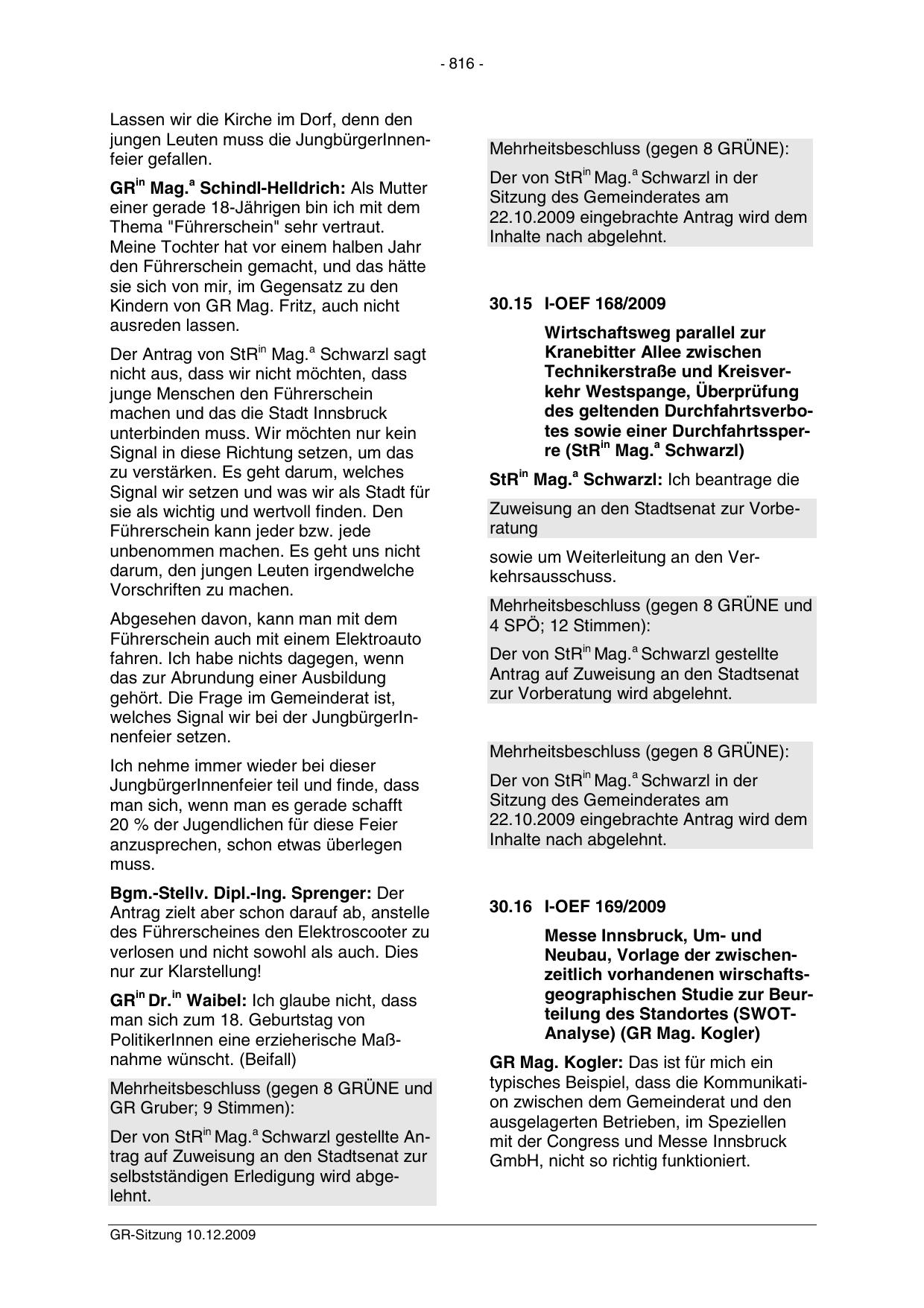 - 816 -

Lassen wir die Kirche im Dorf, denn den jungen Leuten muss die JungbürgerInnenfeier gefallen.

GR$^{in}$ Mag.$^{a}$ Schindl-Helldrich: Als Mutter einer gerade 18-Jährigen bin ich mit dem Thema "Führerschein" sehr vertraut. Meine Tochter hat vor einem halben Jahr den Führerschein gemacht, und das hätte sie sich von mir, im Gegensatz zu den Kindern von GR Mag. Fritz, auch nicht ausreden lassen.

Der Antrag von StR$^{in}$ Mag.$^{a}$ Schwarzl sagt nicht aus, dass wir nicht möchten, dass junge Menschen den Führerschein machen und das die Stadt Innsbruck unterbinden muss. Wir möchten nur kein Signal in diese Richtung setzen, um das zu verstärken. Es geht darum, welches Signal wir setzen und was wir als Stadt für sie als wichtig und wertvoll finden. Den Führerschein kann jeder bzw. jede unbenommen machen. Es geht uns nicht darum, den jungen Leuten irgendwelche Vorschriften zu machen.

Abgesehen davon, kann man mit dem Führerschein auch mit einem Elektroauto fahren. Ich habe nichts dagegen, wenn das zur Abrundung einer Ausbildung gehört. Die Frage im Gemeinderat ist, welches Signal wir bei der JungbürgerInnenfeier setzen.

Ich nehme immer wieder bei dieser JungbürgerInnenfeier teil und finde, dass man sich, wenn man es gerade schafft 20 % der Jugendlichen für diese Feier anzusprechen, schon etwas überlegen muss.

Bgm.-Stellv. Dipl.-Ing. Sprenger: Der Antrag zielt aber schon darauf ab, anstelle des Führerscheines den Elektroscooter zu verlosen und nicht sowohl als auch. Dies nur zur Klarstellung!

GR$^{in}$ Dr.$^{in}$ Waibel: Ich glaube nicht, dass man sich zum 18. Geburtstag von PolitikerInnen eine erzieherische Maßnahme wünscht. (Beifall)

Mehrheitsbeschluss (gegen 8 GRÜNE und GR Gruber; 9 Stimmen):

Der von StR$^{in}$ Mag.$^{a}$ Schwarzl gestellte Antrag auf Zuweisung an den Stadtsenat zur selbstständigen Erledigung wird abgelehnt.

Mehrheitsbeschluss (gegen 8 GRÜNE):

Der von StR$^{in}$ Mag.$^{a}$ Schwarzl in der Sitzung des Gemeinderates am 22.10.2009 eingebrachte Antrag wird dem Inhalte nach abgelehnt.

30.15 I-OEF 168/2009

Wirtschaftsweg parallel zur Kranebitter Allee zwischen Technikerstraße und Kreisverkehr Westspange, Überprüfung des geltenden Durchfahrtsverbotes sowie einer Durchfahrtssperre (StR$^{in}$ Mag.$^{a}$ Schwarzl)

StR$^{in}$ Mag.$^{a}$ Schwarzl: Ich beantrage die

Zuweisung an den Stadtsenat zur Vorberatung

sowie um Weiterleitung an den Verkehrsausschuss.

Mehrheitsbeschluss (gegen 8 GRÜNE und 4 SPÖ; 12 Stimmen):

Der von StR$^{in}$ Mag.$^{a}$ Schwarzl gestellte Antrag auf Zuweisung an den Stadtsenat zur Vorberatung wird abgelehnt.

Mehrheitsbeschluss (gegen 8 GRÜNE):

Der von StR$^{in}$ Mag.$^{a}$ Schwarzl in der Sitzung des Gemeinderates am 22.10.2009 eingebrachte Antrag wird dem Inhalte nach abgelehnt.

30.16 I-OEF 169/2009

Messe Innsbruck, Um- und Neubau, Vorlage der zwischenzeitlich vorhandenen wirschaftsgeographischen Studie zur Beurteilung des Standortes (SWOT-Analyse) (GR Mag. Kogler)

GR Mag. Kogler: Das ist für mich ein typisches Beispiel, dass die Kommunikation zwischen dem Gemeinderat und den ausgelagerten Betrieben, im Speziellen mit der Congress und Messe Innsbruck GmbH, nicht so richtig funktioniert.

GR-Sitzung 10.12.2009